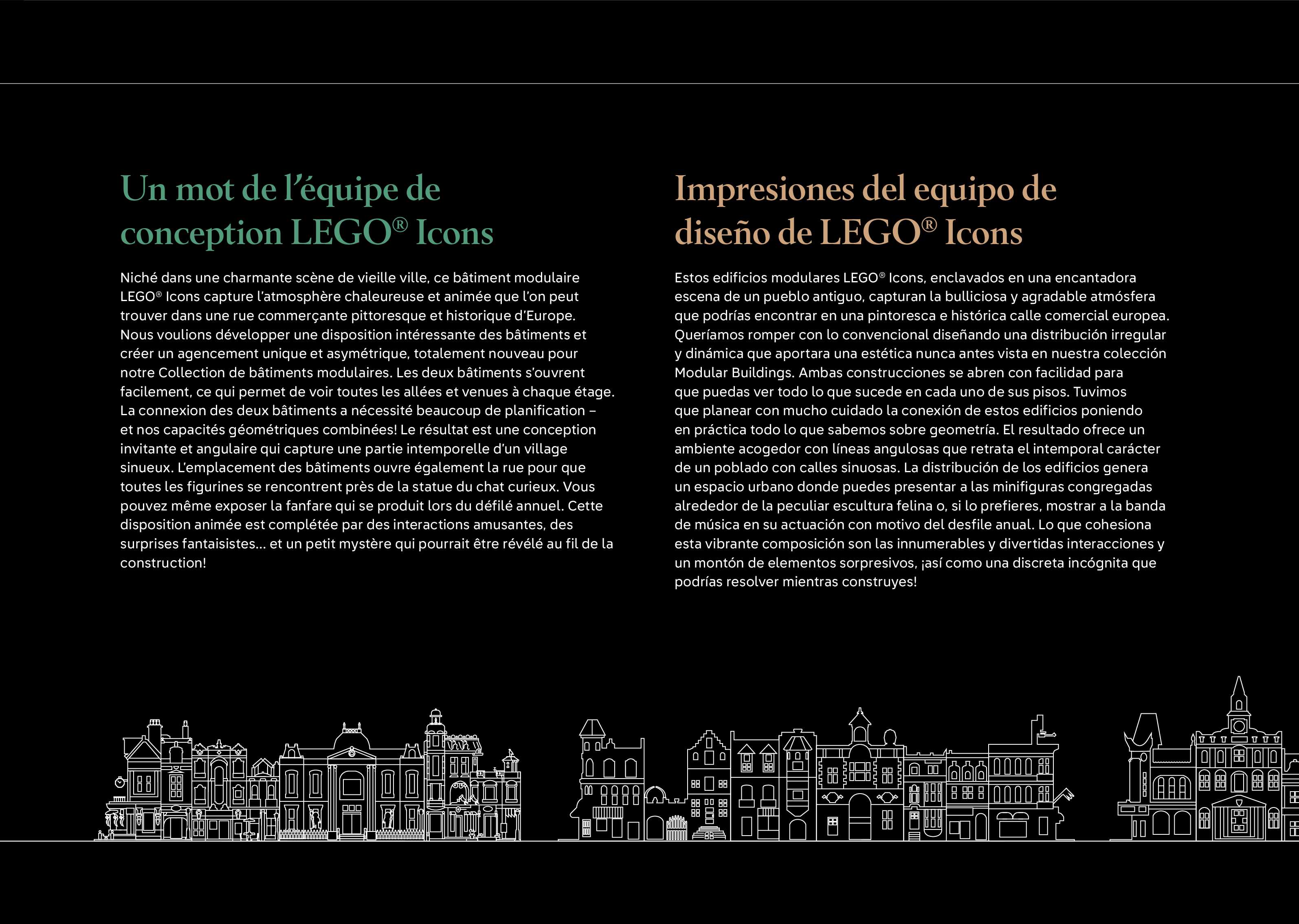 Un mot de l'équipe de conception LEGO® Icons

Niché dans une charmante scène de vieille ville, ce bâtiment modulaire LEGO® Icons capture l'atmosphère chaleureuse et animée que l'on peut trouver dans une rue commerçante pittoresque et historique d'Europe. Nous voulions développer une disposition intéressante des bâtiments et créer un agencement unique et asymétrique, totalement nouveau pour notre Collection de bâtiments modulaires. Les deux bâtiments s'ouvrent facilement, ce qui permet de voir toutes les allées et venues à chaque étage. La connexion des deux bâtiments a nécessité beaucoup de planification – et nos capacités géométriques combinées! Le résultat est une conception invitante et angulaire qui capture une partie intemporelle d'un village sinueux. L'emplacement des bâtiments ouvre également la rue pour que toutes les figurines se rencontrent près de la statue du chat curieux. Vous pouvez même exposer la fanfare qui se produit lors du défilé annuel. Cette disposition animée est complétée par des interactions amusantes, des surprises fantaisistes... et un petit mystère qui pourrait être révélé au fil de la construction!

Impresiones del equipo de diseño de LEGO® Icons

Estos edificios modulares LEGO® Icons, enclavados en una encantadora escena de un pueblo antiguo, capturan la bulliciosa y agradable atmósfera que podrías encontrar en una pintoresca e histórica calle comercial europea. Queríamos romper con lo convencional diseñando una distribución irregular y dinámica que aportara una estética nunca antes vista en nuestra colección Modular Buildings. Ambas construcciones se abren con facilidad para que puedas ver todo lo que sucede en cada uno de sus pisos. Tuvimos que planear con mucho cuidado la conexión de estos edificios poniendo en práctica todo lo que sabemos sobre geometría. El resultado ofrece un ambiente acogedor con líneas angulosas que retrata el intemporal carácter de un poblado con calles sinuosas. La distribución de los edificios genera un espacio urbano donde puedes presentar a las minifiguras congregadas alrededor de la peculiar escultura felina o, si lo prefieres, mostrar a la banda de música en su actuación con motivo del desfile anual. Lo que cohesiona esta vibrante composición son las innumerables y divertidas interacciones y un montón de elementos sorpresivos, ¡así como una discreta incógnita que podrías resolver mientras construyes!